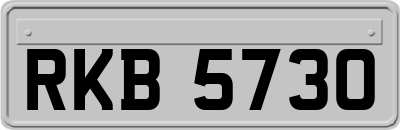 RKB 5730